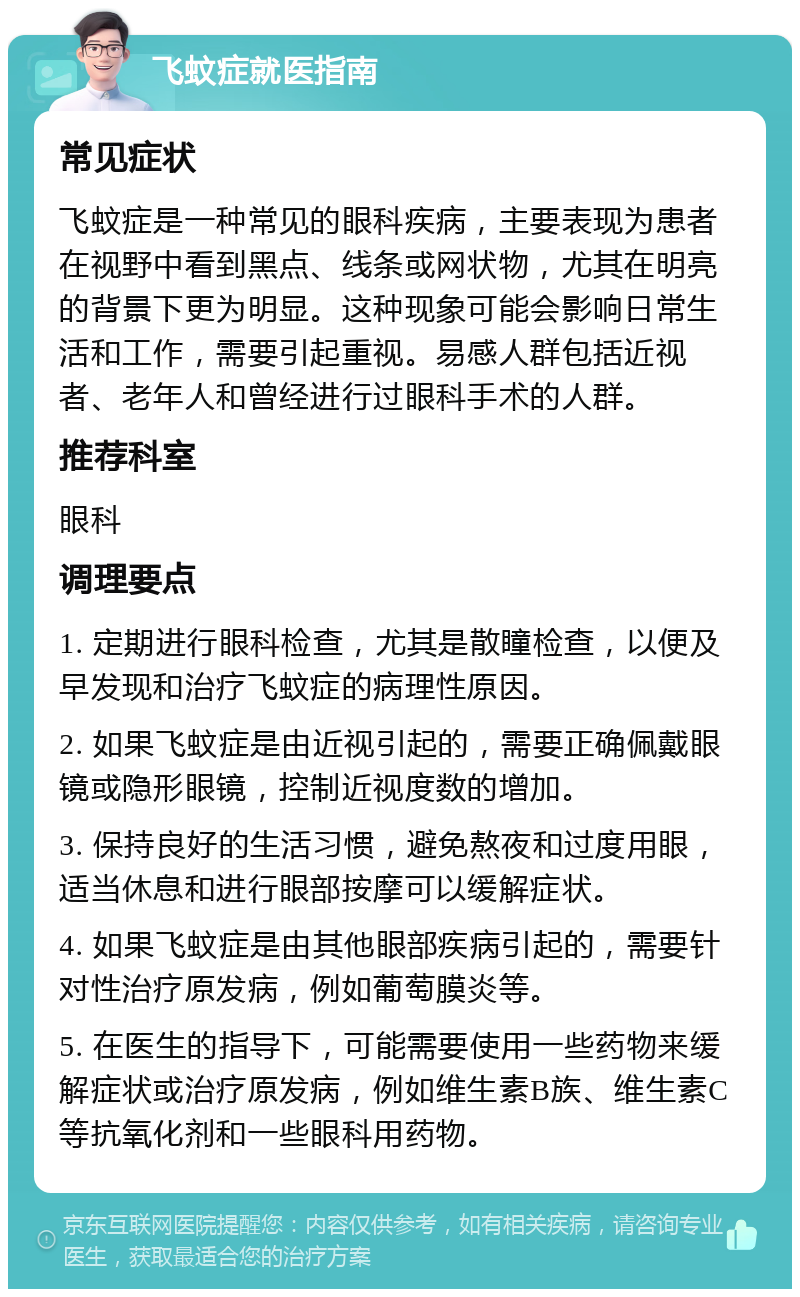 飞蚊症就医指南

常见症状

飞蚊症是一种常见的眼科疾病，主要表现为患者在视野中看到黑点、线条或网状物，尤其在明亮的背景下更为明显。这种现象可能会影响日常生活和工作，需要引起重视。易感人群包括近视者、老年人和曾经进行过眼科手术的人群。

推荐科室

眼科

调理要点

1. 定期进行眼科检查，尤其是散瞳检查，以便及早发现和治疗飞蚊症的病理性原因。

2. 如果飞蚊症是由近视引起的，需要正确佩戴眼镜或隐形眼镜，控制近视度数的增加。

3. 保持良好的生活习惯，避免熬夜和过度用眼，适当休息和进行眼部按摩可以缓解症状。

4. 如果飞蚊症是由其他眼部疾病引起的，需要针对性治疗原发病，例如葡萄膜炎等。

5. 在医生的指导下，可能需要使用一些药物来缓解症状或治疗原发病，例如维生素B族、维生素C等抗氧化剂和一些眼科用药物。

京东互联网医院提醒您：内容仅供参考，如有相关疾病，请咨询专业医生，获取最适合您的治疗方案